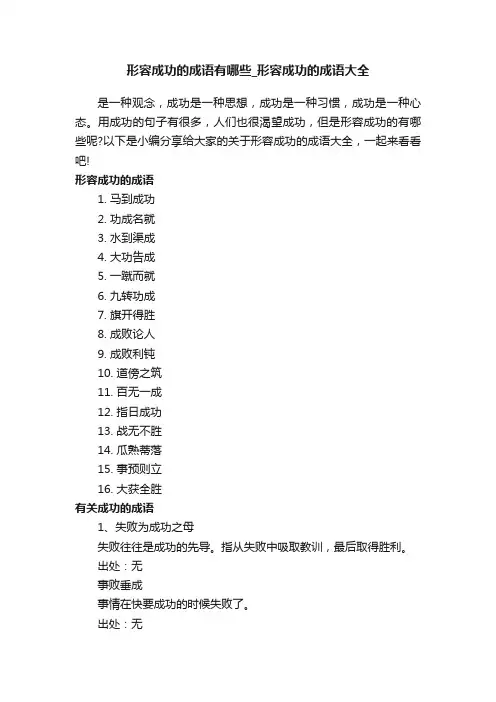 形容成功的成语有哪些_形容成功的成语大全

是一种观念，成功是一种思想，成功是一种习惯，成功是一种心态。用成功的句子有很多，人们也很渴望成功，但是形容成功的有哪些呢?以下是小编分享给大家的关于形容成功的成语大全，一起来看看吧!

形容成功的成语

1. 马到成功
2. 功成名就
3. 水到渠成
4. 大功告成
5. 一蹴而就
6. 九转功成
7. 旗开得胜
8. 成败论人
9. 成败利钝
10. 道傍之筑
11. 百无一成
12. 指日成功
13. 战无不胜
14. 瓜熟蒂落
15. 事预则立
16. 大获全胜

有关成功的成语

1、失败为成功之母

失败往往是成功的先导。指从失败中吸取教训，最后取得胜利。

出处：无

事败垂成

事情在快要成功的时候失败了。

出处：无